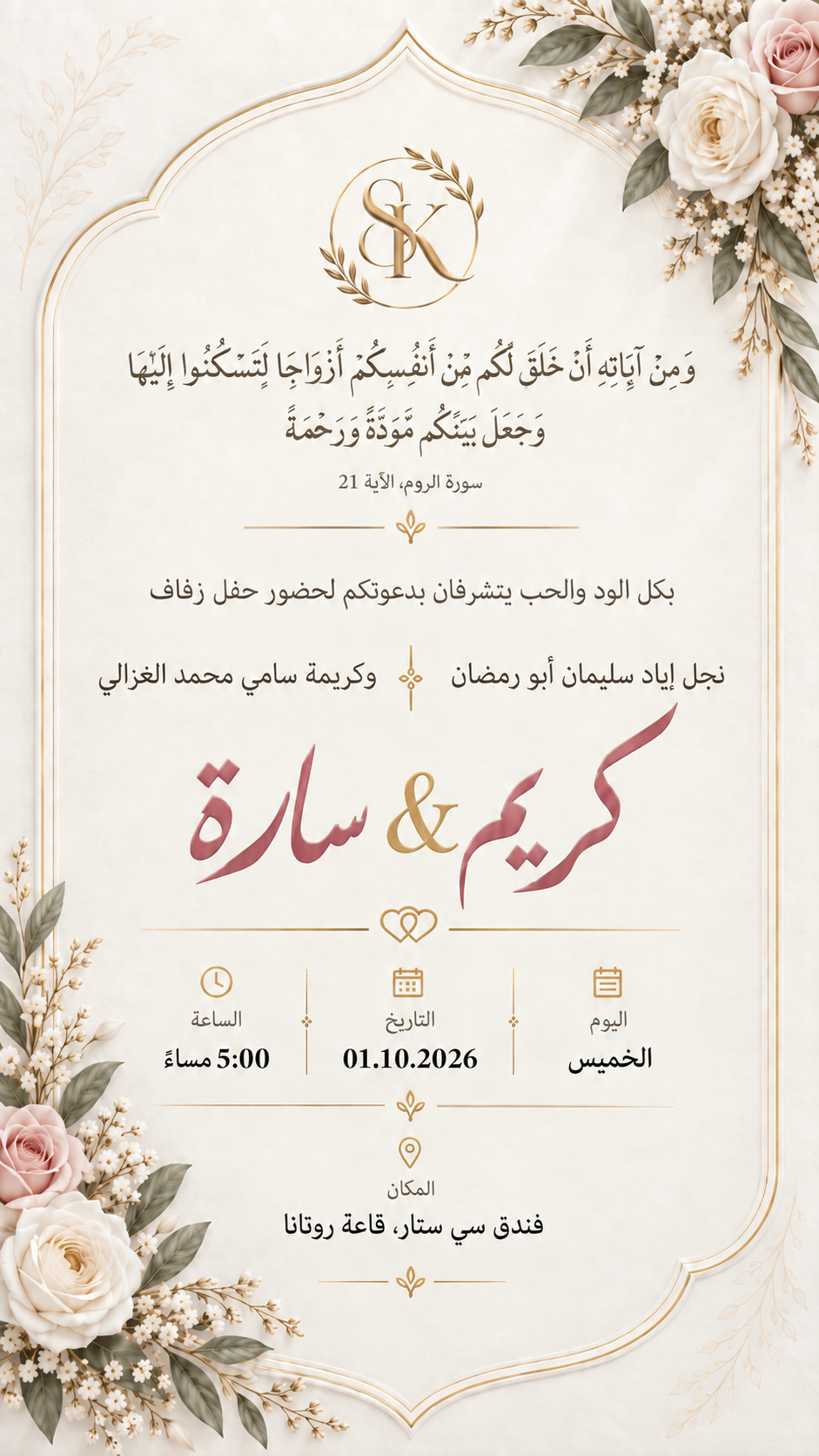 SK

وَمِنْ آيَاتِهِ أَنْ خَلَقَ لَكُم مِّنْ أَنفُسِكُمْ أَزْوَاجًا لِّتَسْكُنُوا إِلَيْهَا وَجَعَلَ بَيْنَكُم مَّوَدَّةً وَرَحْمَةً

سورة الروم، الآية 21

بكل الود والحب يتشرفان بدعوتكم لحضور حفل زفاف

نجل إياد سليمان أبو رمضان

وكريمة سامي محمد الغزالي

كريم & سارة

اليوم
الخميس

التاريخ
01.10.2026

الساعة
5:00 مساءً

المكان
فندق سي ستار، قاعة روتانا